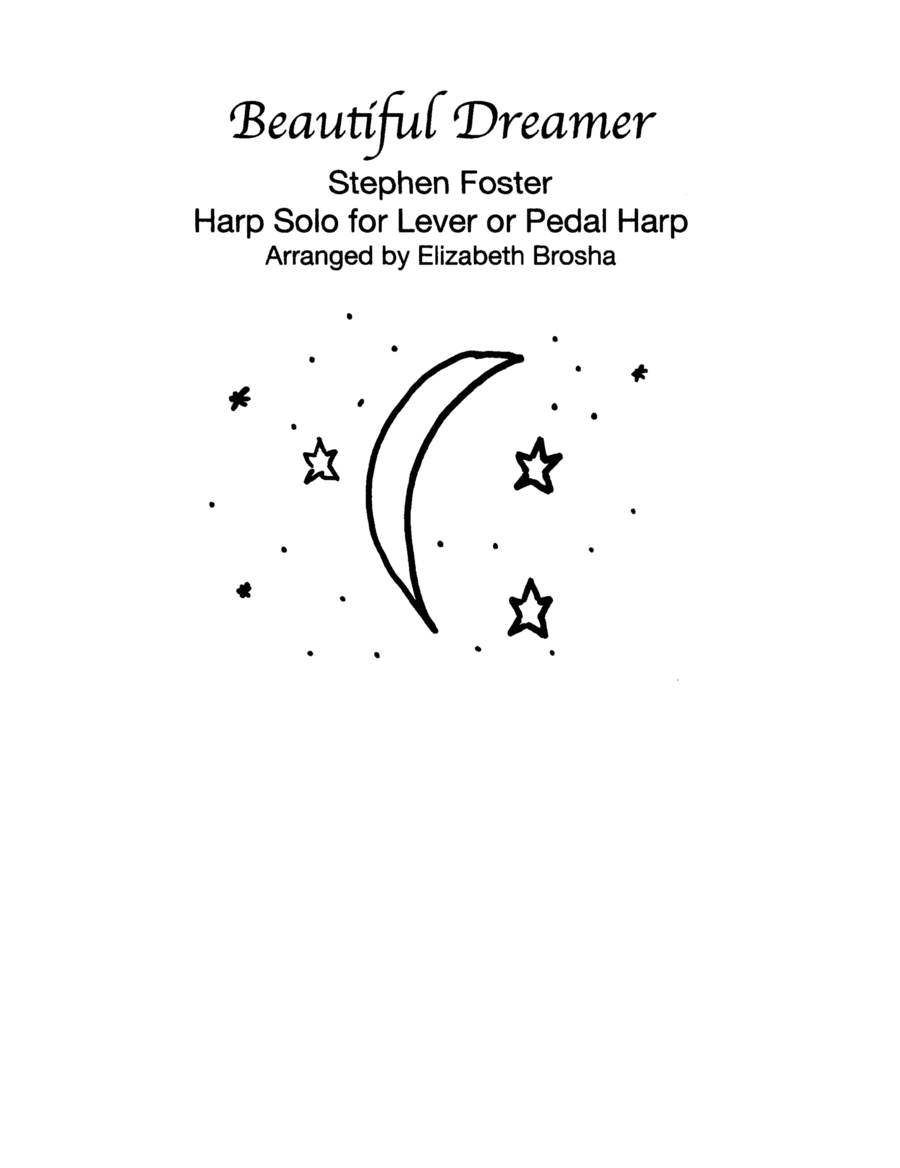 Beautiful Dreamer

Stephen Foster
Harp Solo for Lever or Pedal Harp
Arranged by Elizabeth Brosha